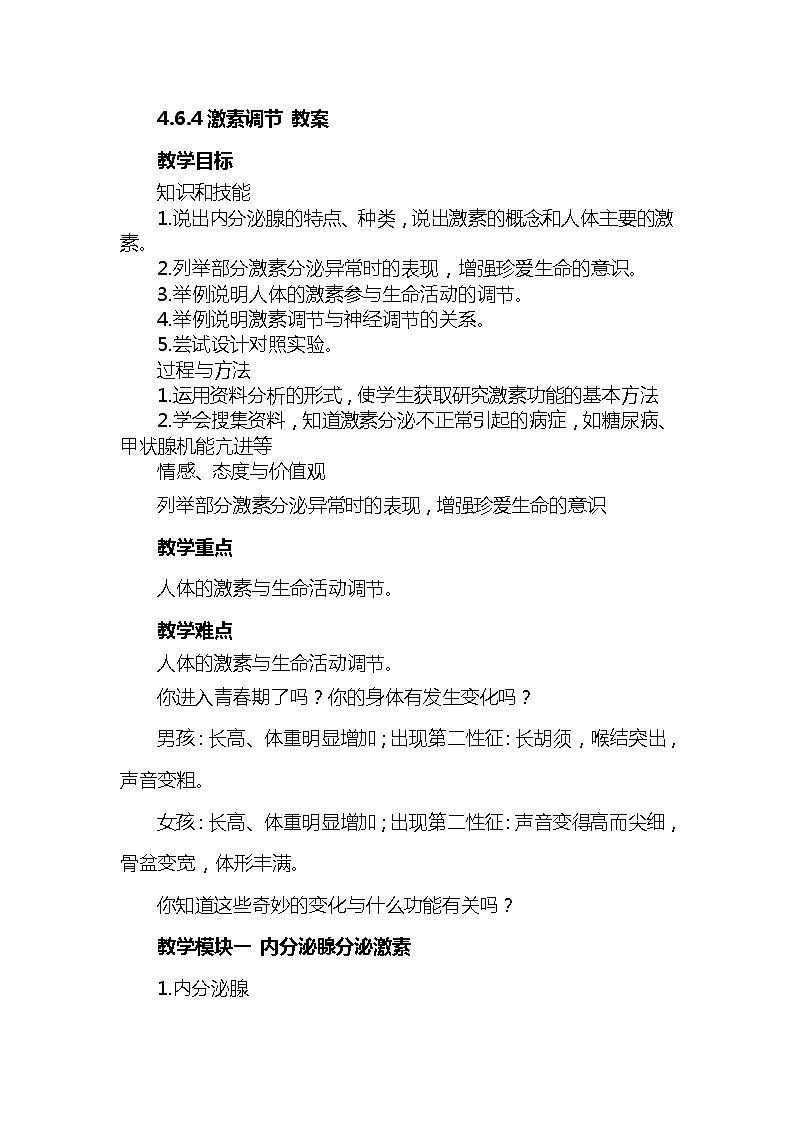 4.6.4 激素调节 教案

教学目标

知识和技能

1.说出内分泌腺的特点、种类，说出激素的概念和人体主要的激素。

2.列举部分激素分泌异常时的表现，增强珍爱生命的意识。

3.举例说明人体的激素参与生命活动的调节。

4.举例说明激素调节与神经调节的关系。

5.尝试设计对照实验。

过程与方法

1.运用资料分析的形式，使学生获取研究激素功能的基本方法

2.学会搜集资料，知道激素分泌不正常引起的病症，如糖尿病、甲状腺机能亢进等

情感、态度与价值观

列举部分激素分泌异常时的表现，增强珍爱生命的意识

教学重点

人体的激素与生命活动调节。

教学难点

人体的激素与生命活动调节。

你进入青春期了吗？你的身体有发生变化吗？

男孩：长高、体重明显增加；出现第二性征：长胡须，喉结突出，声音变粗。

女孩：长高、体重明显增加；出现第二性征：声音变得高而尖细，骨盆变宽，体形丰满。

你知道这些奇妙的变化与什么功能有关吗？

教学模块一 内分泌腺分泌激素

1.内分泌腺